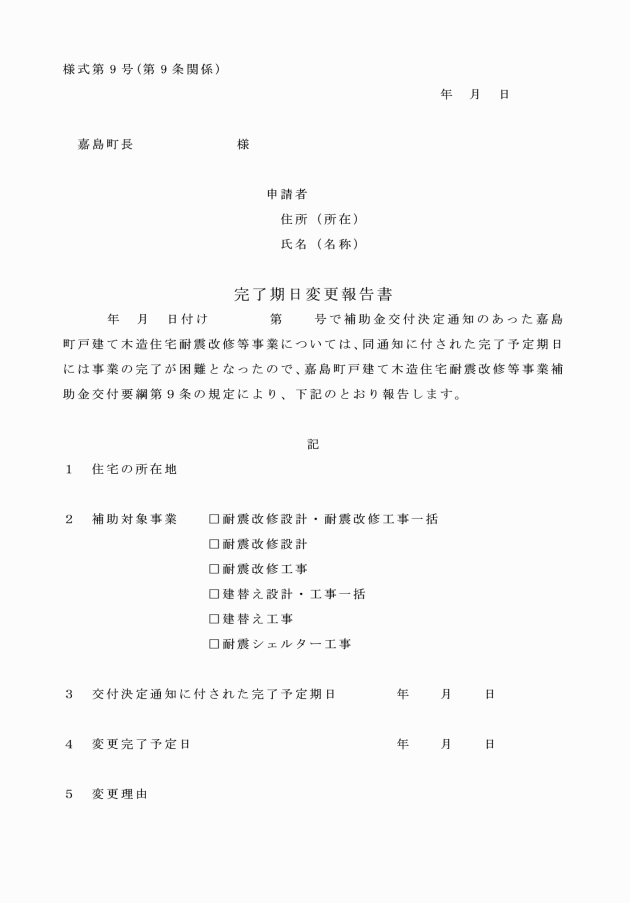 様式第9号(第9条関係)

年 月 日

嘉島町長 様

申請者
住所(所在)
氏名(名称)

完了期日変更報告書

年 月 日付け 第 号で補助金交付決定通知のあった嘉島町戸建て木造住宅耐震改修等事業については、同通知に付された完了予定期日には事業の完了が困難となったので、嘉島町戸建て木造住宅耐震改修等事業補助金交付要綱第9条の規定により、下記のとおり報告します。

記

1 住宅の所在地

2 補助対象事業 ☐耐震改修設計・耐震改修工事一括
☐耐震改修設計
☐耐震改修工事
☐建替え設計・工事一括
☐建替え工事
☐耐震シェルター工事

3 交付決定通知に付された完了予定期日 年 月 日

4 変更完了予定日 年 月 日

5 変更理由